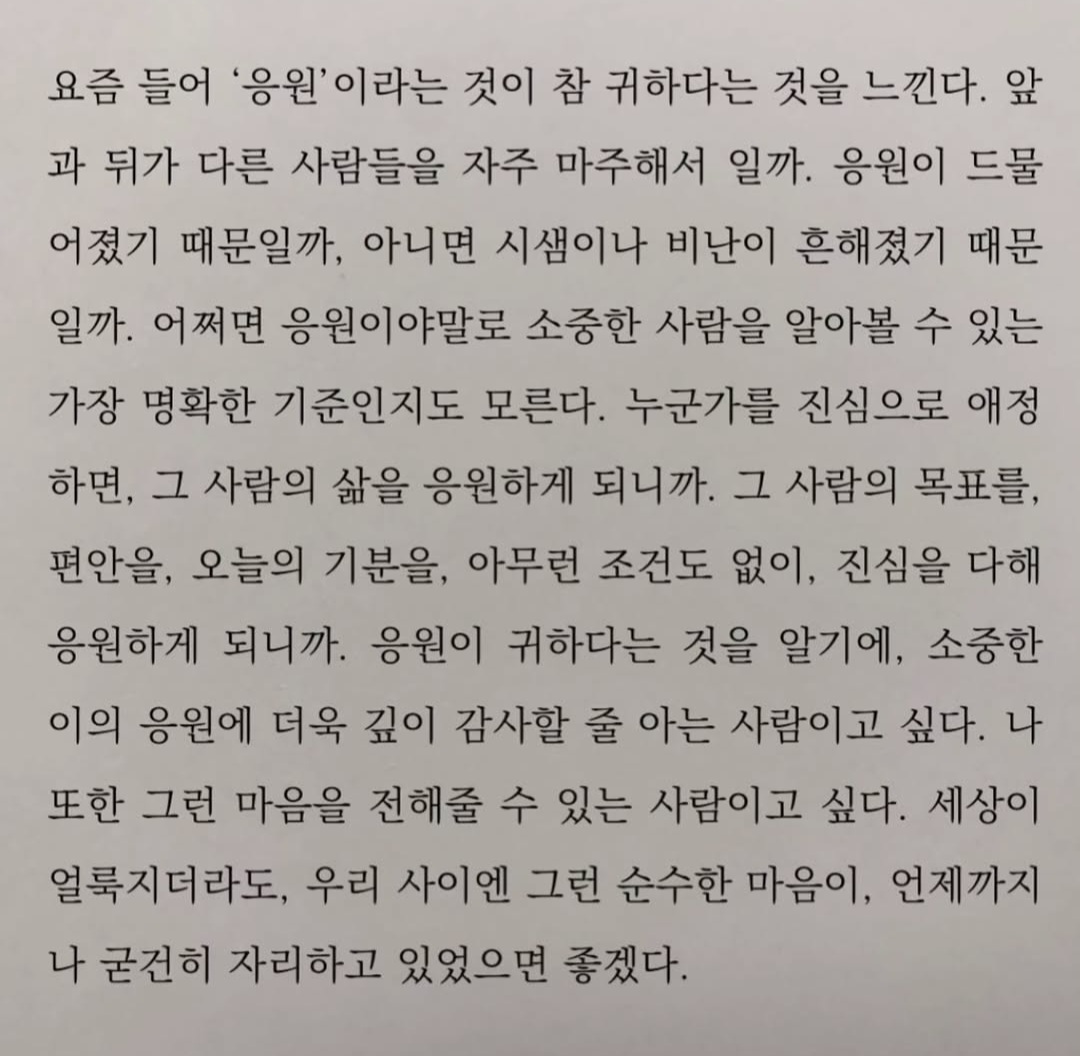 요즘 들어 '응원'이라는 것이 참 귀하다는 것을 느낀다. 앞과 뒤가 다른 사람들을 자주 마주해서 일까. 응원이 드물어졌기 때문일까, 아니면 시샘이나 비난이 흔해졌기 때문일까. 어쩌면 응원이야말로 소중한 사람을 알아볼 수 있는 가장 명확한 기준인지도 모른다. 누군가를 진심으로 애정하면, 그 사람의 삶을 응원하게 되니까. 그 사람의 목표를, 편안을, 오늘의 기분을, 아무런 조건도 없이, 진심을 다해 응원하게 되니까. 응원이 귀하다는 것을 알기에, 소중한 이의 응원에 더욱 깊이 감사할 줄 아는 사람이고 싶다. 나 또한 그런 마음을 전해줄 수 있는 사람이고 싶다. 세상이 얼룩지더라도, 우리 사이엔 그런 순수한 마음이, 언제까지나 굳건히 자리하고 있었으면 좋겠다.